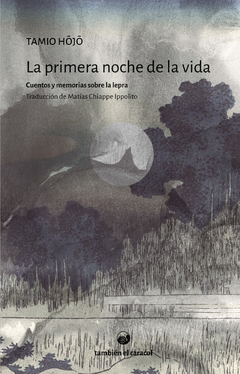 TAMIO HŌJŌ

La primera noche de la vida

Cuentos y memorias sobre la lepra

Traducción de Matías Chiappe Ippolito

también el caracol